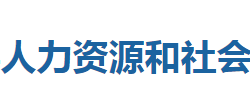 人力资源和社会